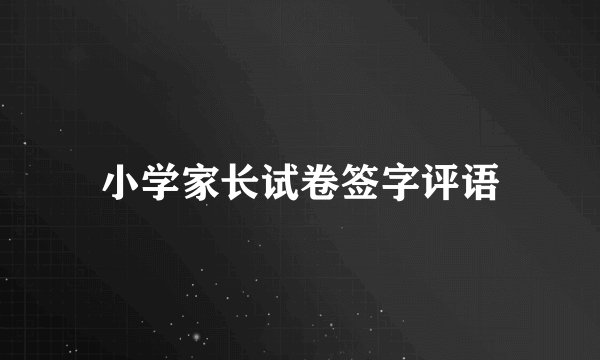 小学家长试卷签字评语